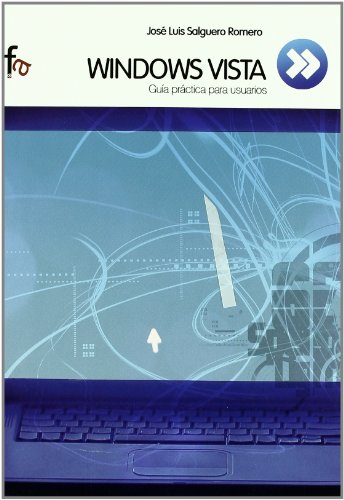 José Luis Salguero Romero

fa

WINDOWS VISTA

Guía práctica para usuarios